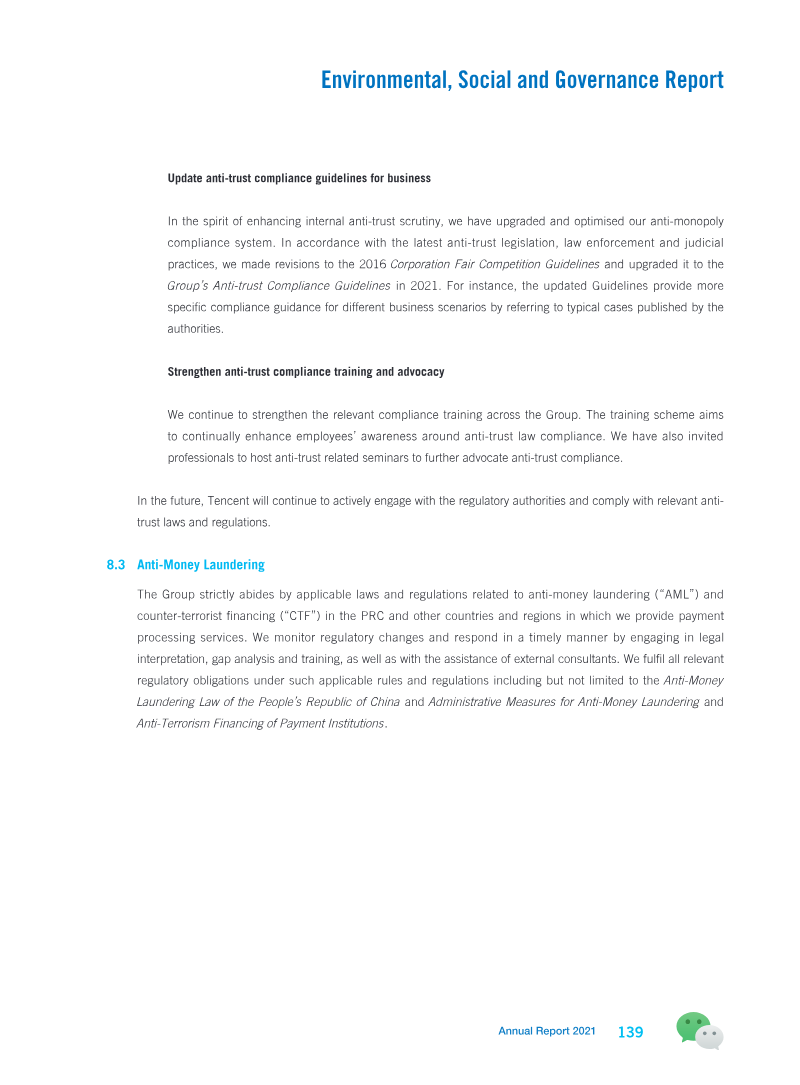 Environmental, Social and Governance Report

Update anti-trust compliance guidelines for business

In the spirit of enhancing internal anti-trust scrutiny, we have upgraded and optimised our anti-monopoly compliance system. In accordance with the latest anti-trust legislation, law enforcement and judicial practices, we made revisions to the 2016 Corporation Fair Competition Guidelines and upgraded it to the Group's Anti-trust Compliance Guidelines in 2021. For instance, the updated Guidelines provide more specific compliance guidance for different business scenarios by referring to typical cases published by the authorities.

Strengthen anti-trust compliance training and advocacy

We continue to strengthen the relevant compliance training across the Group. The training scheme aims to continually enhance employees' awareness around anti-trust law compliance. We have also invited professionals to host anti-trust related seminars to further advocate anti-trust compliance.

In the future, Tencent will continue to actively engage with the regulatory authorities and comply with relevant anti-trust laws and regulations.

8.3 Anti-Money Laundering

The Group strictly abides by applicable laws and regulations related to anti-money laundering ("AML") and counter-terrorist financing ("CTF") in the PRC and other countries and regions in which we provide payment processing services. We monitor regulatory changes and respond in a timely manner by engaging in legal interpretation, gap analysis and training, as well as with the assistance of external consultants. We fulfil all relevant regulatory obligations under such applicable rules and regulations including but not limited to the Anti-Money Laundering Law of the People's Republic of China and Administrative Measures for Anti-Money Laundering and Anti-Terrorism Financing of Payment Institutions.

Annual Report 2021 139